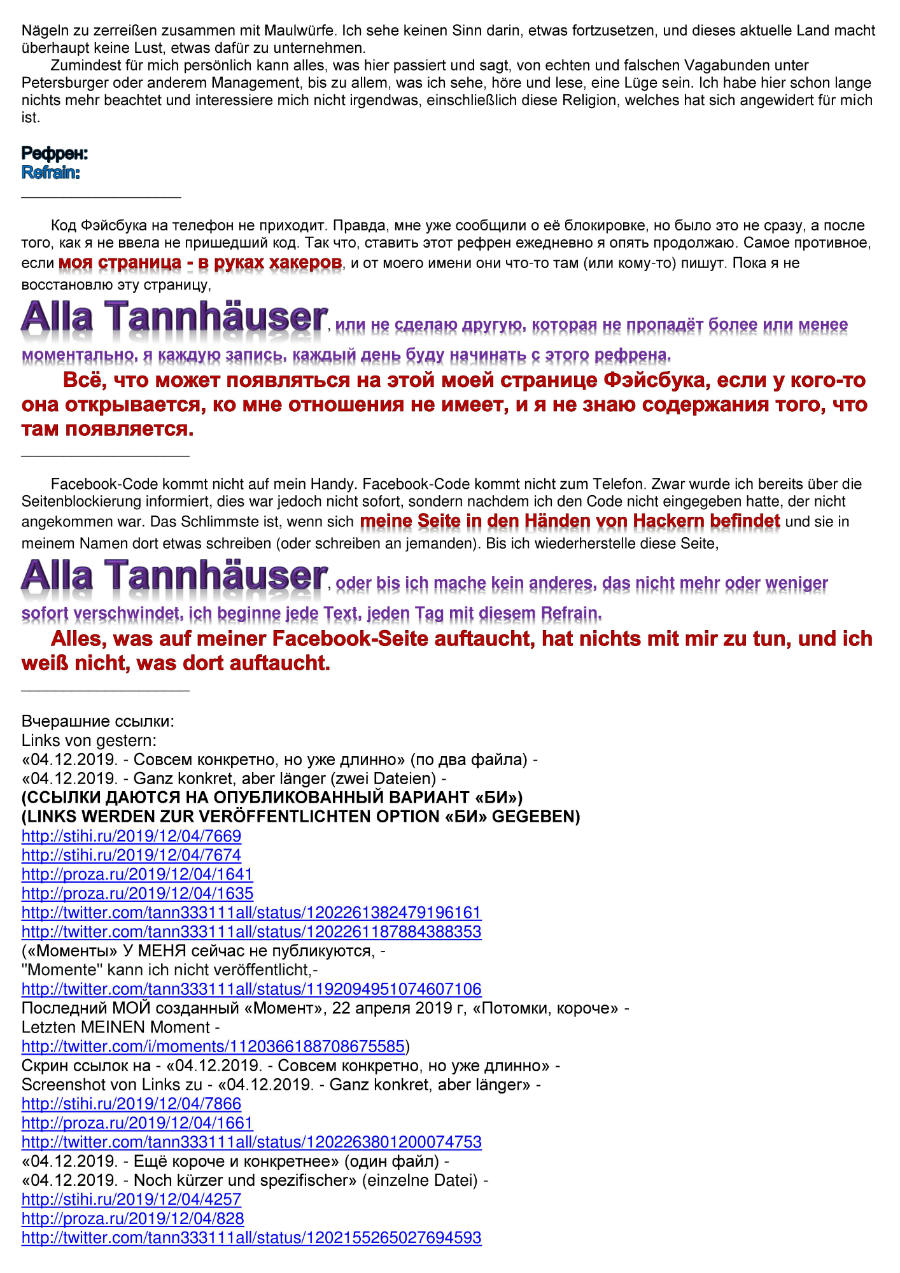 Nägeln zu zerreißen zusammen mit Maulwürfe. Ich sehe keinen Sinn darin, etwas fortzusetzen, und dieses aktuelle Land macht überhaupt keine Lust, etwas dafür zu unternehmen.

Zumindest für mich persönlich kann alles, was hier passiert und sagt, von echten und falschen Vagabunden unter Petersburger oder anderem Management, bis zu allem, was ich sehe, höre und lese, eine Lüge sein. Ich habe hier schon lange nichts mehr beachtet und interessiere mich nicht irgendwas, einschließlich diese Religion, welches hat sich angewidert für mich ist.

Рефрен:
Refrain:

Код Фэйсбука на телефон не приходит. Правда, мне уже сообщили о её блокировке, но было это не сразу, а после того, как я не ввела не пришедший код. Так что, ставить этот рефрен ежедневно я опять продолжаю. Самое противное, если моя страница - в руках хакеров, и от моего имени они что-то там (или кому-то) пишут. Пока я не восстановлю эту страницу, Alla Tannhäuser, или не сделаю другую, которая не пропадёт более или менее моментально, я каждую запись, каждый день буду начинать с этого рефрена.

Всё, что может появляться на этой моей странице Фэйсбука, если у кого-то она открывается, ко мне отношения не имеет, и я не знаю содержания того, что там появляется.

Facebook-Code kommt nicht auf mein Handy. Facebook-Code kommt nicht zum Telefon. Zwar wurde ich bereits über die Seitenblockierung informiert, dies war jedoch nicht sofort, sondern nachdem ich den Code nicht eingegeben hatte, der nicht angekommen war. Das Schlimmste ist, wenn sich meine Seite in den Händen von Hackern befindet und sie in meinem Namen dort etwas schreiben (oder schreiben an jemanden). Bis ich wiederherstelle diese Seite, Alla Tannhäuser, oder bis ich mache kein anderes, das nicht mehr oder weniger sofort verschwindet, ich beginne jede Text, jeden Tag mit diesem Refrain.

Alles, was auf meiner Facebook-Seite auftaucht, hat nichts mit mir zu tun, und ich weiß nicht, was dort auftaucht.

Вчерашние ссылки:
Links von gestern:
«04.12.2019. - Совсем конкретно, но уже длинно» (по два файла) -
«04.12.2019. - Ganz konkret, aber länger (zwei Dateien) -
(ССЫЛКИ ДАЮТСЯ НА ОПУБЛИКОВАННЫЙ ВАРИАНТ «БИ»)
(LINKS WERDEN ZUR VERÖFFENTLICHTEN OPTION «БИ» GEGEBEN)
http://stihi.ru/2019/12/04/7669
http://stihi.ru/2019/12/04/7674
http://proza.ru/2019/12/04/1641
http://proza.ru/2019/12/04/1635
http://twitter.com/tann333111all/status/1202261382479196161
http://twitter.com/tann333111all/status/1202261187884388353
(«Моменты» У МЕНЯ сейчас не публикуются, -
"Momente" kann ich nicht veröffentlicht,-
http://twitter.com/tann333111all/status/1192094951074607106
Последний МОЙ созданный «Момент», 22 апреля 2019 г, «Потомки, короче» -
Letzten MEINEN Moment -
http://twitter.com/i/moments/1120366188708675585)
Скрин ссылок на - «04.12.2019. - Совсем конкретно, но уже длинно» -
Screenshot von Links zu - «04.12.2019. - Ganz konkret, aber länger» -
http://stihi.ru/2019/12/04/7866
http://proza.ru/2019/12/04/1661
http://twitter.com/tann333111all/status/1202263801200074753
«04.12.2019. - Ещё короче и конкретнее» (один файл) -
«04.12.2019. - Noch kürzer und spezifischer» (einzelne Datei) -
http://stihi.ru/2019/12/04/4257
http://proza.ru/2019/12/04/828
http://twitter.com/tann333111all/status/1202155265027694593